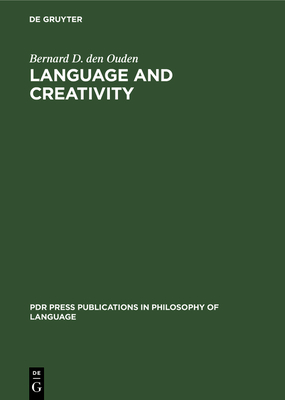 DE GRUYTER

Bernard D. den Ouden

LANGUAGE AND CREATIVITY

PDR PRESS PUBLICATIONS IN PHILOSOPHY OF LANGUAGE

DE
G